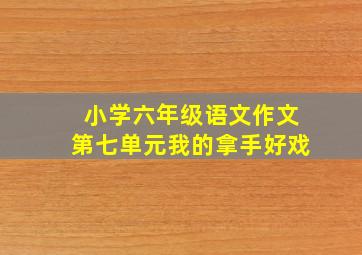 小学六年级语文作文
第七单元我的拿手好戏